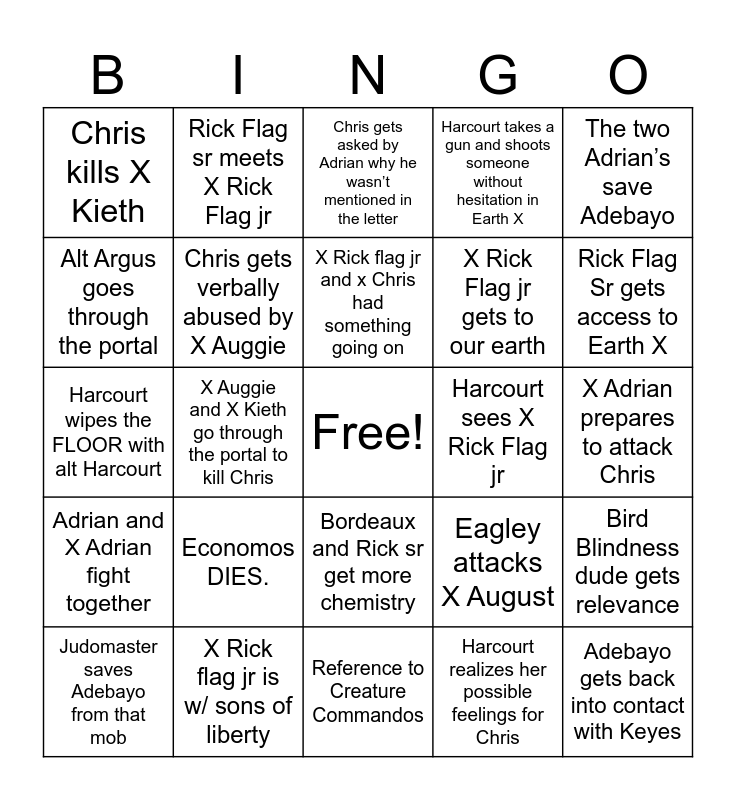 | B | I | N | G | O |
|---|---|---|---|---|
| Chris kills X Kieth | Rick Flag sr meets X Rick Flag jr | Chris gets asked by Adrian why he wasn't mentioned in the letter | Harcourt takes a gun and shoots someone without hesitation in Earth X | The two Adrian's save Adebayo |
| Alt Argus goes through the portal | Chris gets verbally abused by X Auggie | X Rick flag jr and x Chris had something going on | X Rick Flag jr gets to our earth | Rick Flag Sr gets access to Earth X |
| Harcourt wipes the FLOOR with alt Harcourt | X Auggie and X Kieth go through the portal to kill Chris | Free! | Harcourt sees X Rick Flag jr | X Adrian prepares to attack Chris |
| Adrian and X Adrian fight together | Economos DIES. | Bordeaux and Rick sr get more chemistry | Eagley attacks X August | Bird Blindness dude gets relevance |
| Judomaster saves Adebayo from that mob | X Rick flag jr is w/ sons of liberty | Reference to Creature Commandos | Harcourt realizes her possible feelings for Chris | Adebayo gets back into contact with Keyes |